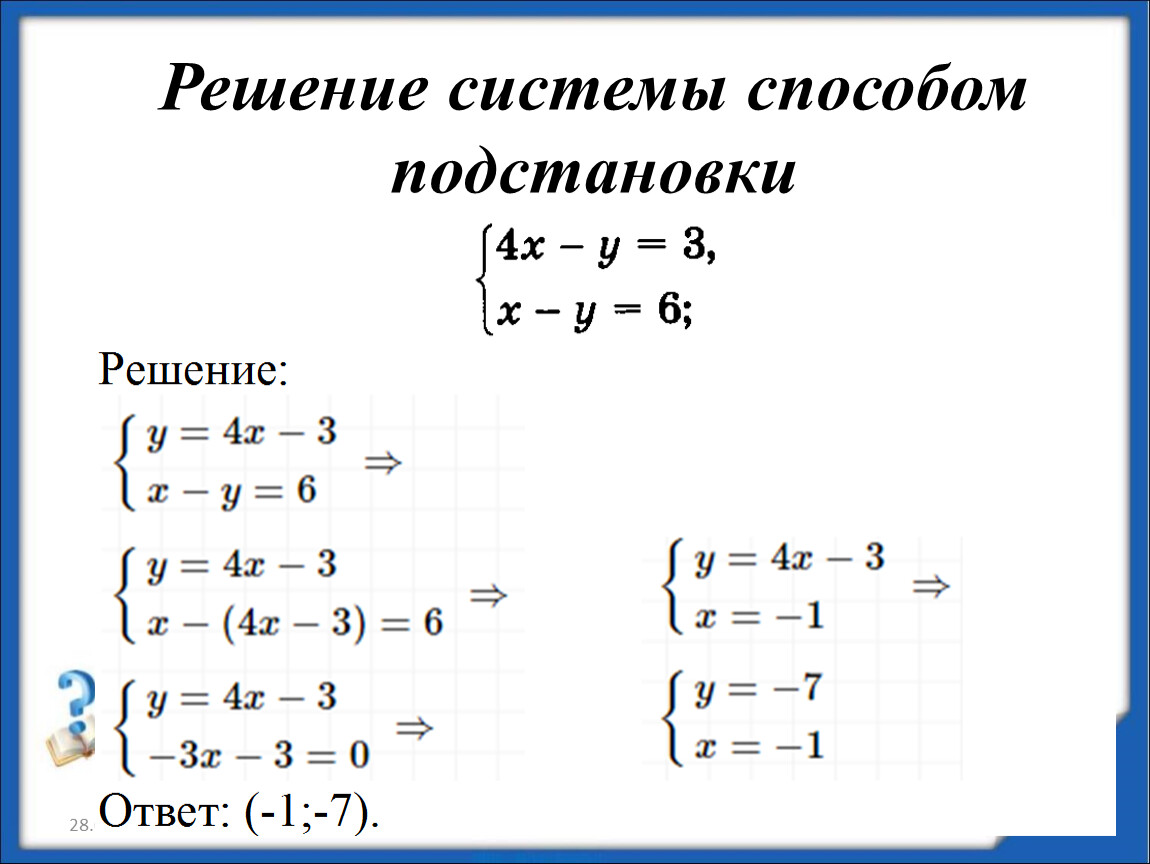 Решение системы способом подстановки

$\begin{cases} 4x - y = 3, \\ x - y = 6; \end{cases}$

Решение:

$\begin{cases} y = 4x - 3 \\ x - y = 6 \end{cases} \Rightarrow$

$\begin{cases} y = 4x - 3 \\ x - (4x - 3) = 6 \end{cases} \Rightarrow$

$\begin{cases} y = 4x - 3 \\ -3x - 3 = 0 \end{cases} \Rightarrow$

$\begin{cases} y = 4x - 3 \\ x = -1 \end{cases} \Rightarrow$

$\begin{cases} y = -7 \\ x = -1 \end{cases}$

28.

Ответ: (-1;-7).